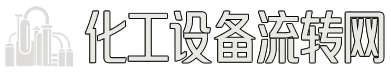 化工设备流转网